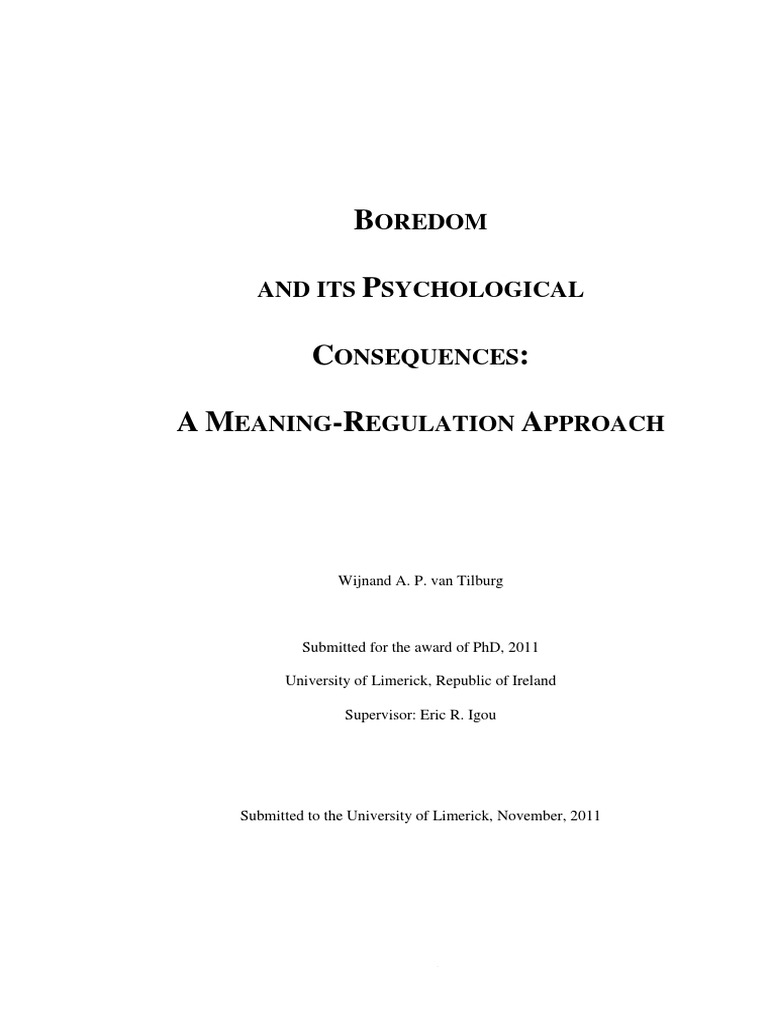 BOREDOM

AND ITS PSYCHOLOGICAL

CONSEQUENCES:

A MEANING-REGULATION APPROACH

Wijnand A. P. van Tilburg

Submitted for the award of PhD, 2011

University of Limerick, Republic of Ireland

Supervisor: Eric R. Igou

Submitted to the University of Limerick, November, 2011